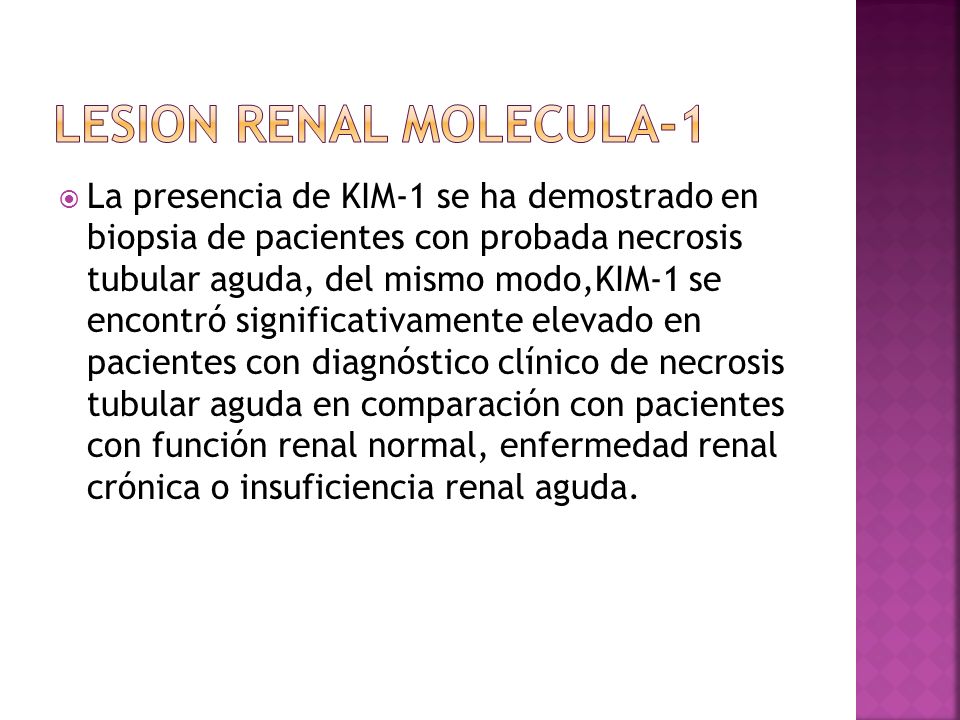 LESION RENAL MOLECULA-1

La presencia de KIM-1 se ha demostrado en biopsia de pacientes con probada necrosis tubular aguda, del mismo modo,KIM-1 se encontró significativamente elevado en pacientes con diagnóstico clínico de necrosis tubular aguda en comparación con pacientes con función renal normal, enfermedad renal crónica o insuficiencia renal aguda.